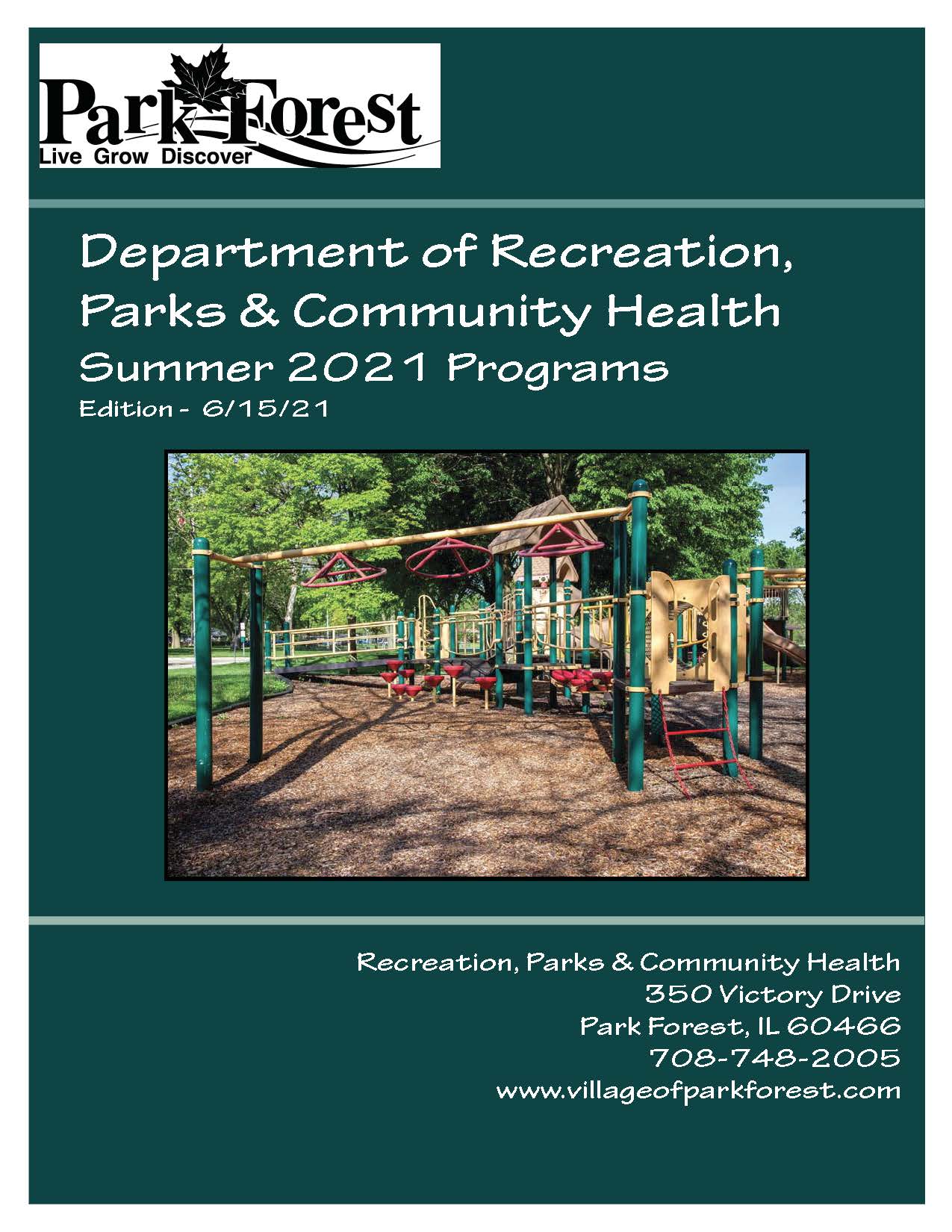 Park Forest
Live Grow Discover

Department of Recreation, Parks & Community Health
Summer 2021 Programs
Edition - 6/15/21

Recreation, Parks & Community Health
350 Victory Drive
Park Forest, IL 60466
708-748-2005
www.villageofparkforest.com